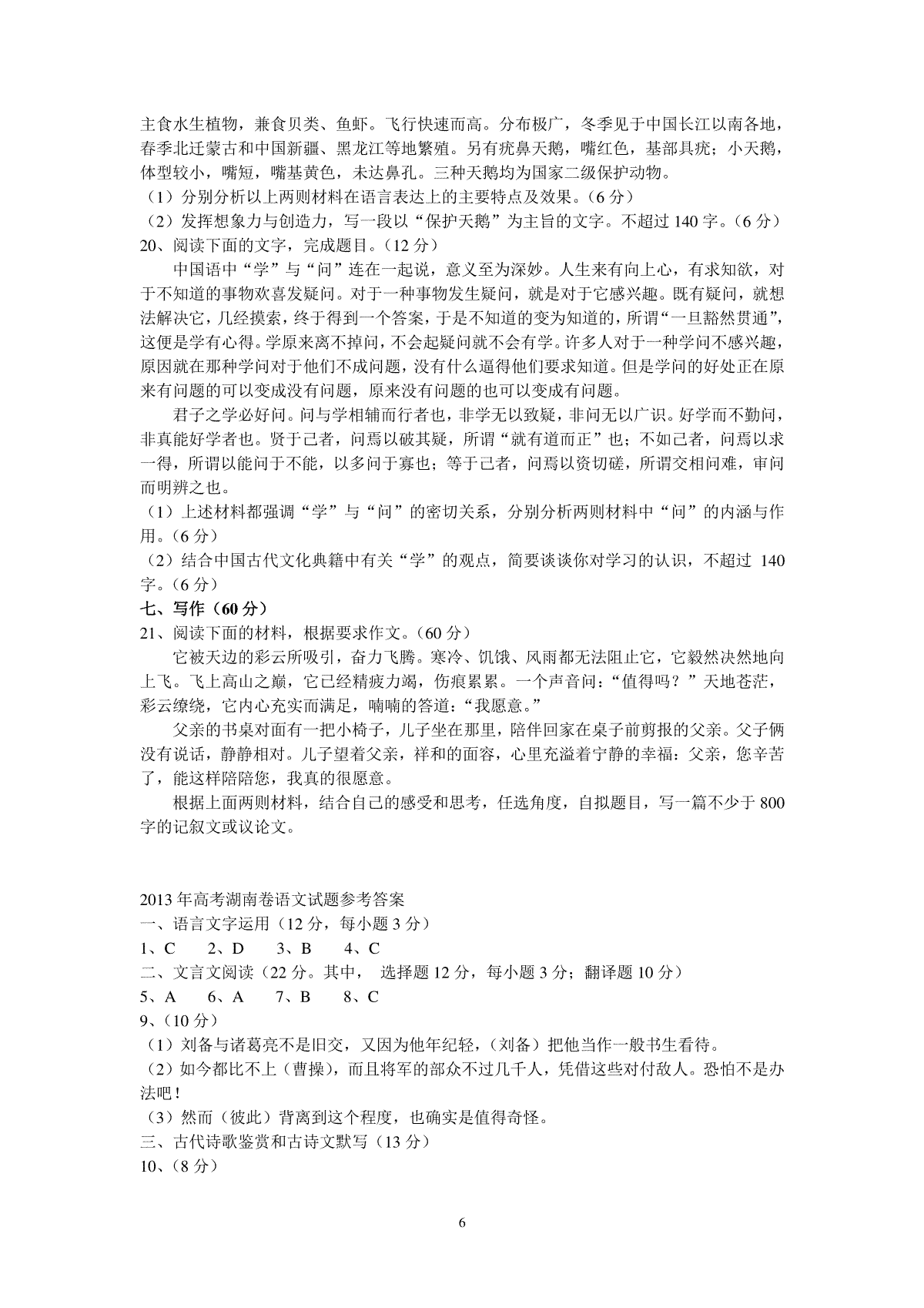 主食水生植物，兼食贝类、鱼虾。飞行快速而高。分布极广，冬季见于中国长江以南各地，春季北迁蒙古和中国新疆、黑龙江等地繁殖。另有疣鼻天鹅，嘴红色，基部具疣；小天鹅，体型较小，嘴短，嘴基黄色，未达鼻孔。三种天鹅均为国家二级保护动物。
（1）分别分析以上两则材料在语言表达上的主要特点及效果。（6 分）
（2）发挥想象力与创造力，写一段以“保护天鹅”为主旨的文字。不超过 140 字。（6 分）
20、阅读下面的文字，完成题目。（12 分）

中国语中“学”与“问”连在一起说，意义至为深妙。人生来有向上心，有求知欲，对于不知道的事物欢喜发疑问。对于一种事物发生疑问，就是对于它感兴趣。既有疑问，就想法解决它，几经摸索，终于得到一个答案，于是不知道的变为知道的，所谓“一旦豁然贯通”，这便是学有心得。学原来离不掉问，不会起疑问就不会有学。许多人对于一种学问不感兴趣，原因就在那种学问对于他们不成问题，没有什么逼得他们要求知道。但是学问的好处正在原来有问题的可以变成没有问题，原来没有问题的也可以变成有问题。

君子之学必好问。问与学相辅而行者也，非学无以致疑，非问无以广识。好学而不勤问，非真能好学者也。贤于己者，问焉以破其疑，所谓“就有道而正”也；不如己者，问焉以求一得，所谓以能问于不能，以多问于寡也；等于己者，问焉以资切磋，所谓交相问难，审问而明辨之也。
（1）上述材料都强调“学”与“问”的密切关系，分别分析两则材料中“问”的内涵与作用。（6 分）
（2）结合中国古代文化典籍中有关“学”的观点，简要谈谈你对学习的认识，不超过 140 字。（6 分）
七、写作（60 分）
21、阅读下面的材料，根据要求作文。（60 分）

它被天边的彩云所吸引，奋力飞腾。寒冷、饥饿、风雨都无法阻止它，它毅然决然地向上飞。飞上高山之巅，它已经精疲力竭，伤痕累累。一个声音问：“值得吗？”天地苍茫，彩云缭绕，它内心充实而满足，喃喃的答道：“我愿意。”

父亲的书桌对面有一把小椅子，儿子坐在那里，陪伴回家在桌子前剪报的父亲。父子俩没有说话，静静相对。儿子望着父亲，祥和的面容，心里充溢着宁静的幸福：父亲，您辛苦了，能这样陪陪您，我真的很愿意。

根据上面两则材料，结合自己的感受和思考，任选角度，自拟题目，写一篇不少于 800 字的记叙文或议论文。

2013 年高考湖南卷语文试题参考答案
一、语言文字运用（12 分，每小题 3 分）
1、C　2、D　3、B　4、C
二、文言文阅读（22 分。其中， 选择题 12 分，每小题 3 分；翻译题 10 分）
5、A　6、A　7、B　8、C
9、（10 分）
（1）刘备与诸葛亮不是旧交，又因为他年纪轻，（刘备）把他当作一般书生看待。
（2）如今都比不上（曹操），而且将军的部众不过几千人，凭借这些对付敌人。恐怕不是办法吧！
（3）然而（彼此）背离到这个程度，也确实是值得奇怪。
三、古代诗歌鉴赏和古诗文默写（13 分）
10、（8 分）

6